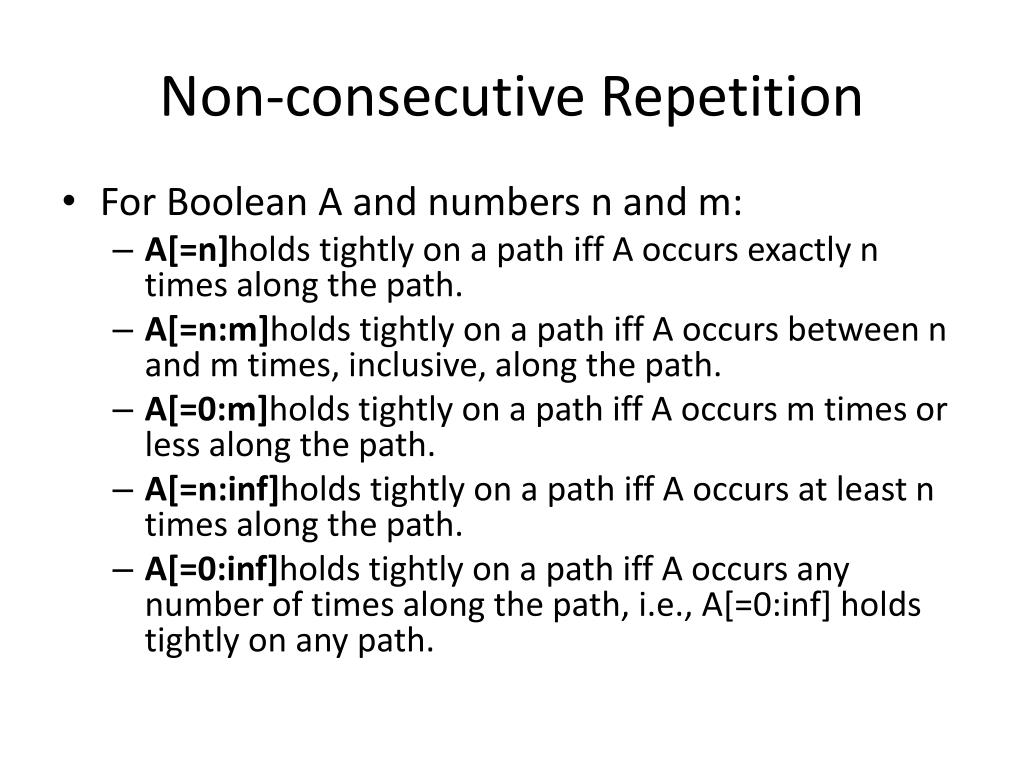 Non-consecutive Repetition

• For Boolean A and numbers n and m:
  – A[=n]holds tightly on a path iff A occurs exactly n times along the path.
  – A[=n:m]holds tightly on a path iff A occurs between n and m times, inclusive, along the path.
  – A[=0:m]holds tightly on a path iff A occurs m times or less along the path.
  – A[=n:inf]holds tightly on a path iff A occurs at least n times along the path.
  – A[=0:inf]holds tightly on a path iff A occurs any number of times along the path, i.e., A[=0:inf] holds tightly on any path.